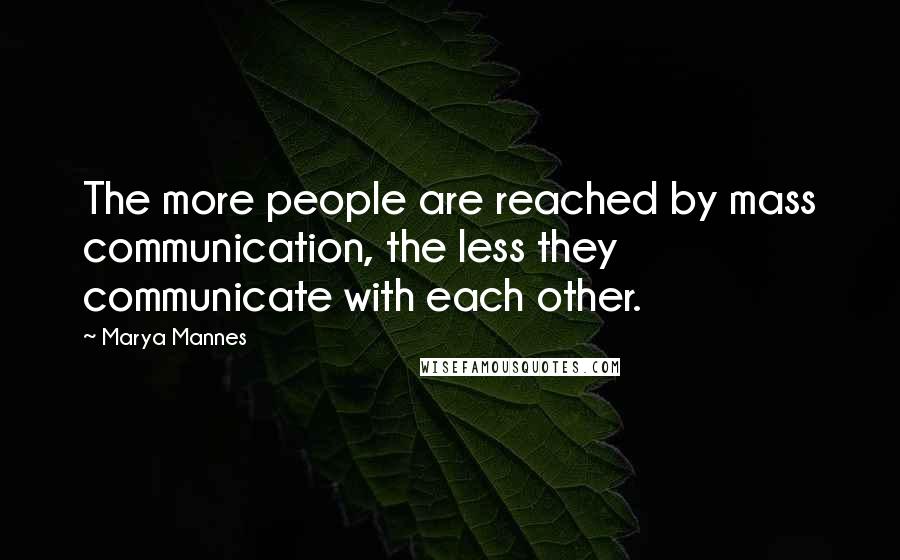 The more people are reached by mass communication, the less they communicate with each other.

~ Marya Mannes

WISEFAMOUSQUOTES.COM